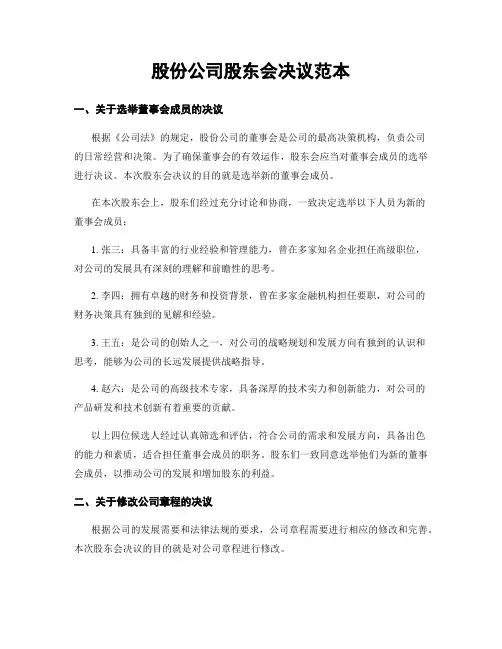 股份公司股东会决议范本

一、关于选举董事会成员的决议

根据《公司法》的规定，股份公司的董事会是公司的最高决策机构，负责公司的日常经营和决策。为了确保董事会的有效运作，股东会应当对董事会成员的选举进行决议。本次股东会决议的目的就是选举新的董事会成员。

在本次股东会上，股东们经过充分讨论和协商，一致决定选举以下人员为新的董事会成员：

1. 张三：具备丰富的行业经验和管理能力，曾在多家知名企业担任高级职位，对公司的发展具有深刻的理解和前瞻性的思考。

2. 李四：拥有卓越的财务和投资背景，曾在多家金融机构担任要职，对公司的财务决策具有独到的见解和经验。

3. 王五：是公司的创始人之一，对公司的战略规划和发展方向有独到的认识和思考，能够为公司的长远发展提供战略指导。

4. 赵六：是公司的高级技术专家，具备深厚的技术实力和创新能力，对公司的产品研发和技术创新有着重要的贡献。

以上四位候选人经过认真筛选和评估，符合公司的需求和发展方向，具备出色的能力和素质，适合担任董事会成员的职务。股东们一致同意选举他们为新的董事会成员，以推动公司的发展和增加股东的利益。

二、关于修改公司章程的决议

根据公司的发展需要和法律法规的要求，公司章程需要进行相应的修改和完善。本次股东会决议的目的就是对公司章程进行修改。